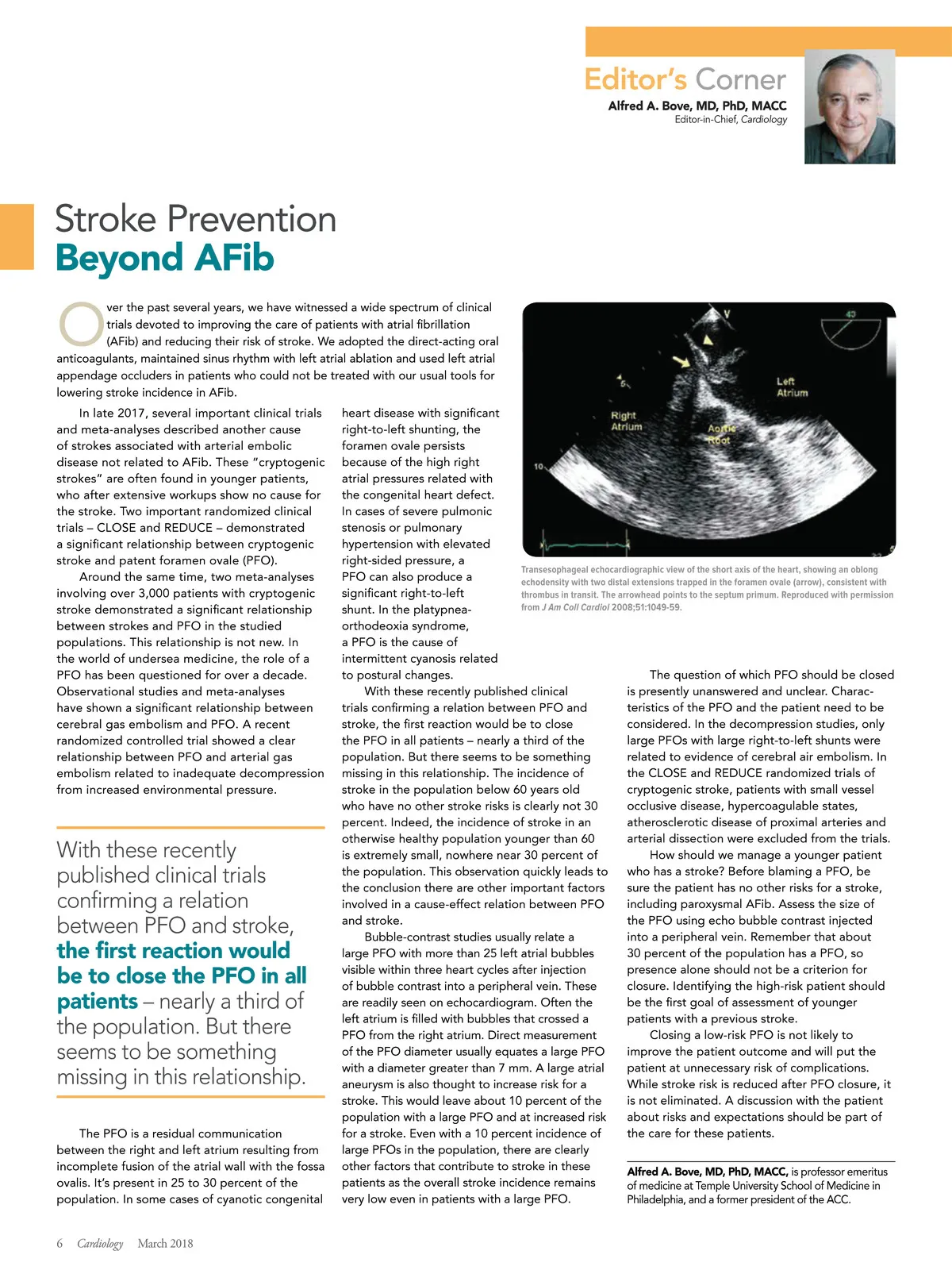 Editor's Corner
Alfred A. Bove, MD, PhD, MACC
Editor-in-Chief, Cardiology

Stroke Prevention
Beyond AFib

Over the past several years, we have witnessed a wide spectrum of clinical trials devoted to improving the care of patients with atrial fibrillation (AFib) and reducing their risk of stroke. We adopted the direct-acting oral anticoagulants, maintained sinus rhythm with left atrial ablation and used left atrial appendage occluders in patients who could not be treated with our usual tools for lowering stroke incidence in AFib.

In late 2017, several important clinical trials and meta-analyses described another cause of strokes associated with arterial embolic disease not related to AFib. These "cryptogenic strokes" are often found in younger patients, who after extensive workups show no cause for the stroke. Two important randomized clinical trials – CLOSE and REDUCE – demonstrated a significant relationship between cryptogenic stroke and patent foramen ovale (PFO).

Around the same time, two meta-analyses involving over 3,000 patients with cryptogenic stroke demonstrated a significant relationship between strokes and PFO in the studied populations. This relationship is not new. In the world of undersea medicine, the role of a PFO has been questioned for over a decade. Observational studies and meta-analyses have shown a significant relationship between cerebral gas embolism and PFO. A recent randomized controlled trial showed a clear relationship between PFO and arterial gas embolism related to inadequate decompression from increased environmental pressure.

With these recently published clinical trials confirming a relation between PFO and stroke, the first reaction would be to close the PFO in all patients – nearly a third of the population. But there seems to be something missing in this relationship.

The PFO is a residual communication between the right and left atrium resulting from incomplete fusion of the atrial wall with the fossa ovalis. It's present in 25 to 30 percent of the population. In some cases of cyanotic congenital heart disease with significant right-to-left shunting, the foramen ovale persists because of the high right atrial pressures related with the congenital heart defect. In cases of severe pulmonic stenosis or pulmonary hypertension with elevated right-sided pressure, a PFO can also produce a significant right-to-left shunt. In the platypnea-orthodeoxia syndrome, a PFO is the cause of intermittent cyanosis related to postural changes.

With these recently published clinical trials confirming a relation between PFO and stroke, the first reaction would be to close the PFO in all patients – nearly a third of the population. But there seems to be something missing in this relationship. The incidence of stroke in the population below 60 years old who have no other stroke risks is clearly not 30 percent. Indeed, the incidence of stroke in an otherwise healthy population younger than 60 is extremely small, nowhere near 30 percent of the population. This observation quickly leads to the conclusion there are other important factors involved in a cause-effect relation between PFO and stroke.

Bubble-contrast studies usually relate a large PFO with more than 25 left atrial bubbles visible within three heart cycles after injection of bubble contrast into a peripheral vein. These are readily seen on echocardiogram. Often the left atrium is filled with bubbles that crossed a PFO from the right atrium. Direct measurement of the PFO diameter usually equates a large PFO with a diameter greater than 7 mm. A large atrial aneurysm is also thought to increase risk for a stroke. This would leave about 10 percent of the population with a large PFO and at increased risk for a stroke. Even with a 10 percent incidence of large PFOs in the population, there are clearly other factors that contribute to stroke in these patients as the overall stroke incidence remains very low even in patients with a large PFO.

V
43
5
Left Atrium
Right Atrium
Aortic Root
10

Transesophageal echocardiographic view of the short axis of the heart, showing an oblong echodensity with two distal extensions trapped in the foramen ovale (arrow), consistent with thrombus in transit. The arrowhead points to the septum primum. Reproduced with permission from J Am Coll Cardiol 2008;51:1049-59.

The question of which PFO should be closed is presently unanswered and unclear. Characteristics of the PFO and the patient need to be considered. In the decompression studies, only large PFOs with large right-to-left shunts were related to evidence of cerebral air embolism. In the CLOSE and REDUCE randomized trials of cryptogenic stroke, patients with small vessel occlusive disease, hypercoagulable states, atherosclerotic disease of proximal arteries and arterial dissection were excluded from the trials.

How should we manage a younger patient who has a stroke? Before blaming a PFO, be sure the patient has no other risks for a stroke, including paroxysmal AFib. Assess the size of the PFO using echo bubble contrast injected into a peripheral vein. Remember that about 30 percent of the population has a PFO, so presence alone should not be a criterion for closure. Identifying the high-risk patient should be the first goal of assessment of younger patients with a previous stroke.

Closing a low-risk PFO is not likely to improve the patient outcome and will put the patient at unnecessary risk of complications. While stroke risk is reduced after PFO closure, it is not eliminated. A discussion with the patient about risks and expectations should be part of the care for these patients.

Alfred A. Bove, MD, PhD, MACC, is professor emeritus of medicine at Temple University School of Medicine in Philadelphia, and a former president of the ACC.

6 Cardiology March 2018